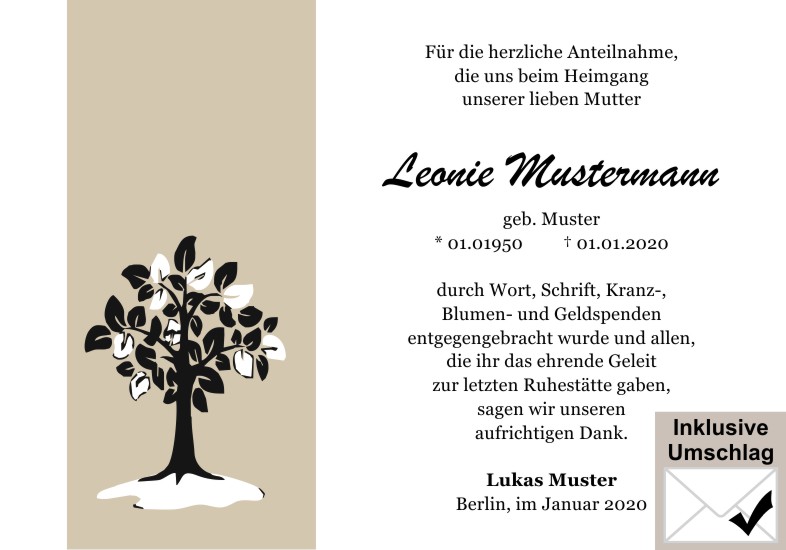 Für die herzliche Anteilnahme, die uns beim Heimgang unserer lieben Mutter

Leonie Mustermann

geb. Muster
* 01.01950 † 01.01.2020

durch Wort, Schrift, Kranz-, Blumen- und Geldspenden entgegengebracht wurde und allen, die ihr das ehrende Geleit zur letzten Ruhestätte gaben, sagen wir unseren aufrichtigen Dank.

Lukas Muster
Berlin, im Januar 2020

Inklusive Umschlag